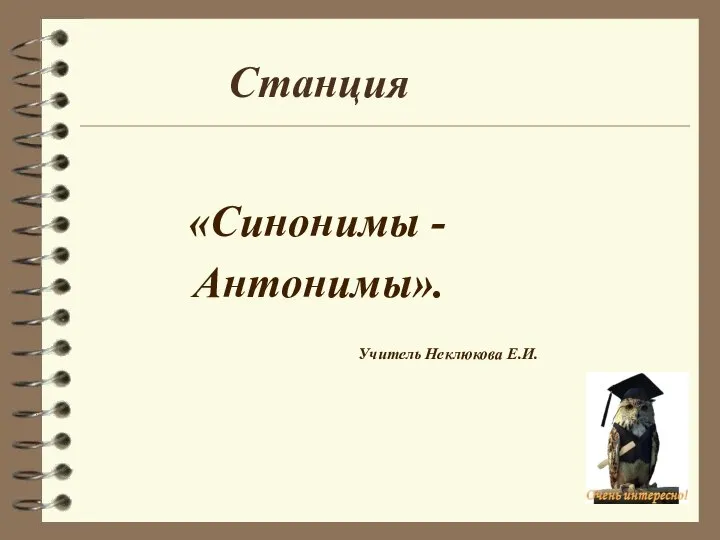 Станция

«Синонимы - Антонимы».

Учитель Неклюкова Е.И.

Очень интересно!